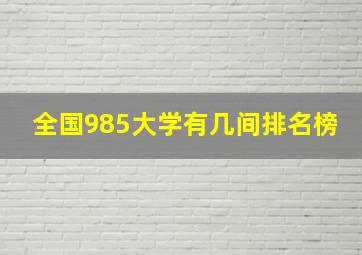 全国985大学有几间排名榜